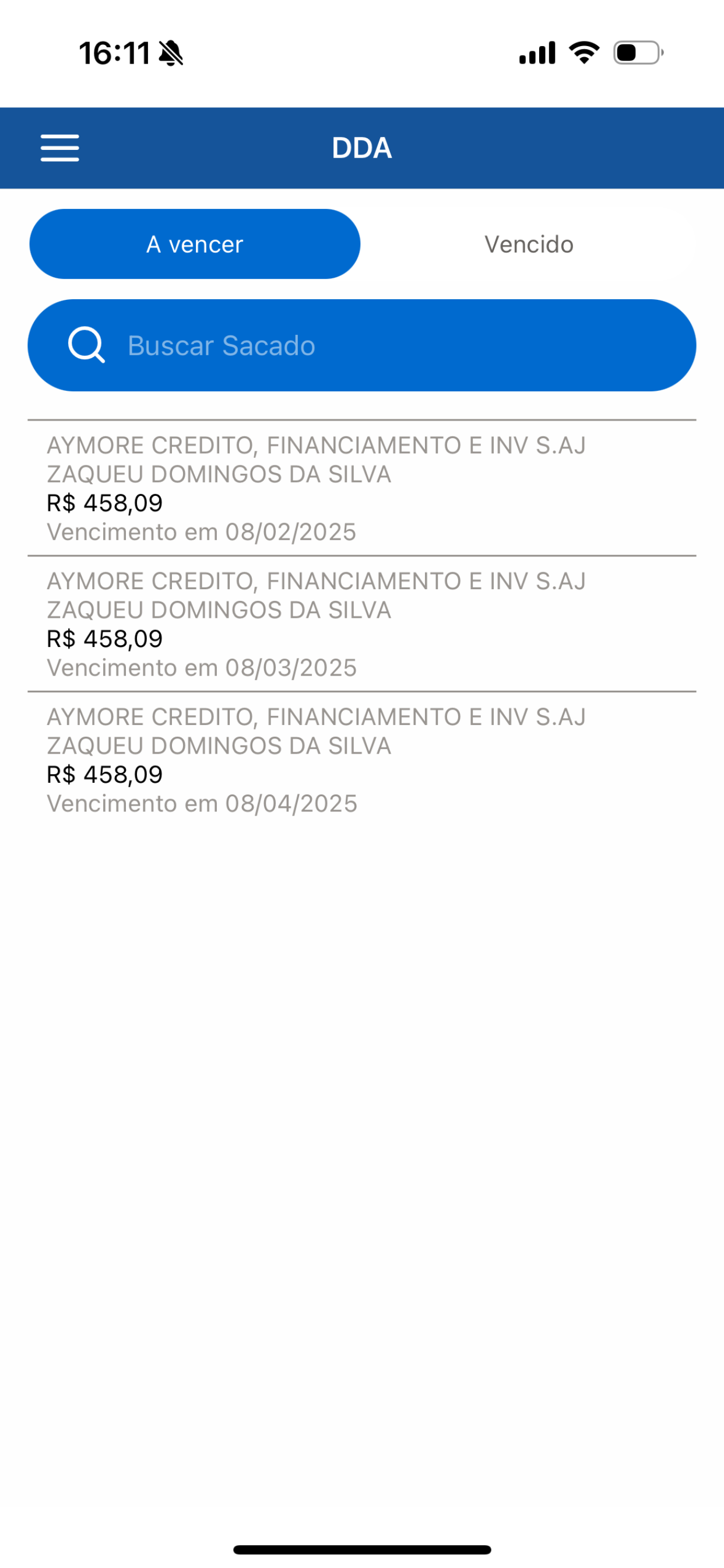 16:11

DDA

A vencer

Vencido

Buscar Sacado

AYMORE CREDITO, FINANCIAMENTO E INV S.AJ
ZAQUEU DOMINGOS DA SILVA
R$ 458,09
Vencimento em 08/02/2025

AYMORE CREDITO, FINANCIAMENTO E INV S.AJ
ZAQUEU DOMINGOS DA SILVA
R$ 458,09
Vencimento em 08/03/2025

AYMORE CREDITO, FINANCIAMENTO E INV S.AJ
ZAQUEU DOMINGOS DA SILVA
R$ 458,09
Vencimento em 08/04/2025